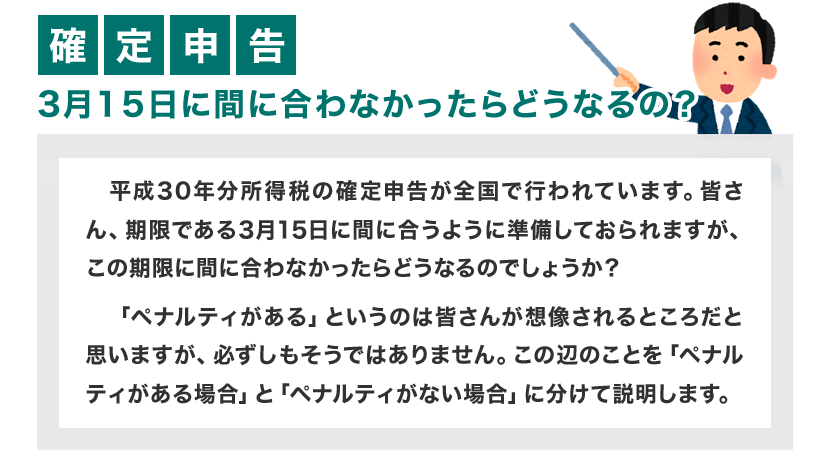 確定申告

3月15日に間に合わなかったらどうなるの?

平成30年分所得税の確定申告が全国で行われています。皆さん、期限である3月15日に間に合うように準備しておられますが、この期限に間に合わなかったらどうなるのでしょうか?

「ペナルティがある」というのは皆さんが想像されるところだと思いますが、必ずしもそうではありません。この辺のことを「ペナルティがある場合」と「ペナルティがない場合」に分けて説明します。